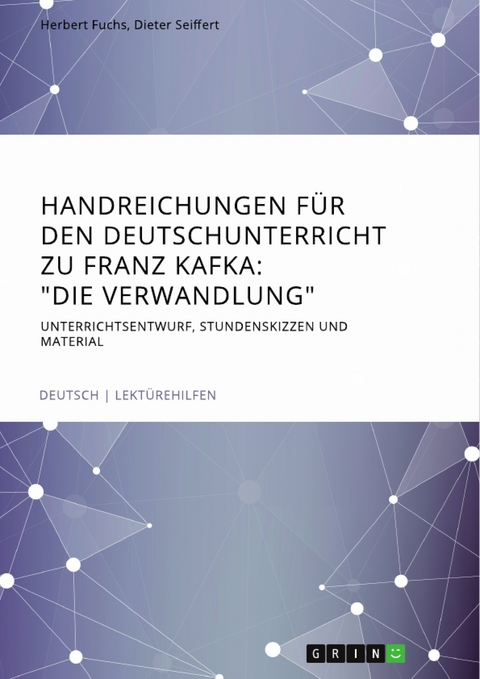 Herbert Fuchs, Dieter Seiffert

HANDREICHUNGEN FÜR DEN DEUTSCHUNTERRICHT ZU FRANZ KAFKA: "DIE VERWANDLUNG"

UNTERRICHTSENTWURF, STUNDENSKIZZEN UND MATERIAL

DEUTSCH | LEKTÜREHILFEN

GRIN